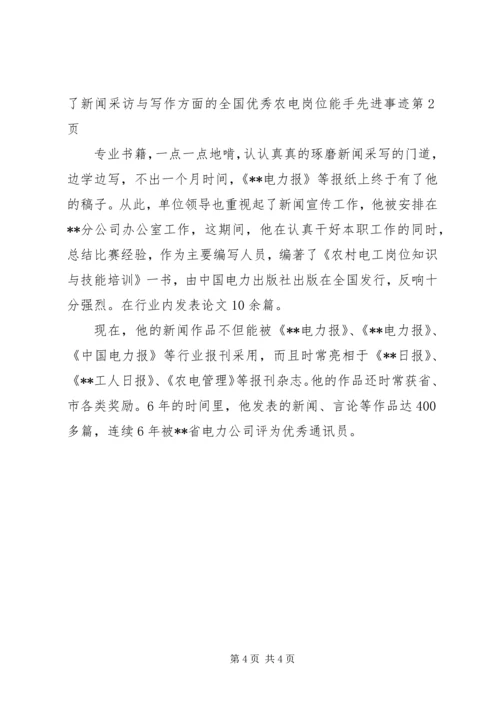 了新闻采访与写作方面的全国优秀农电岗位能手先进事迹第2页

专业书籍，一点一点地啃，认认真真的琢磨新闻采写的门道，边学边写，不出一个月时间，《**电力报》等报纸上终于有了他的稿子。从此，单位领导也重视起了新闻宣传工作，他被安排在**分公司办公室工作，这期间，他在认真干好本职工作的同时，总结比赛经验，作为主要编写人员，编著了《农村电工岗位知识与技能培训》一书，由中国电力出版社出版在全国发行，反响十分强烈。在行业内发表论文10余篇。

现在，他的新闻作品不但能被《**电力报》、《**电力报》、《中国电力报》等行业报刊采用，而且时常亮相于《**日报》、《**工人日报》、《农电管理》等报刊杂志。他的作品还时常获省、市各类奖励。6年的时间里，他发表的新闻、言论等作品达400多篇，连续6年被**省电力公司评为优秀通讯员。

第4页 共4页